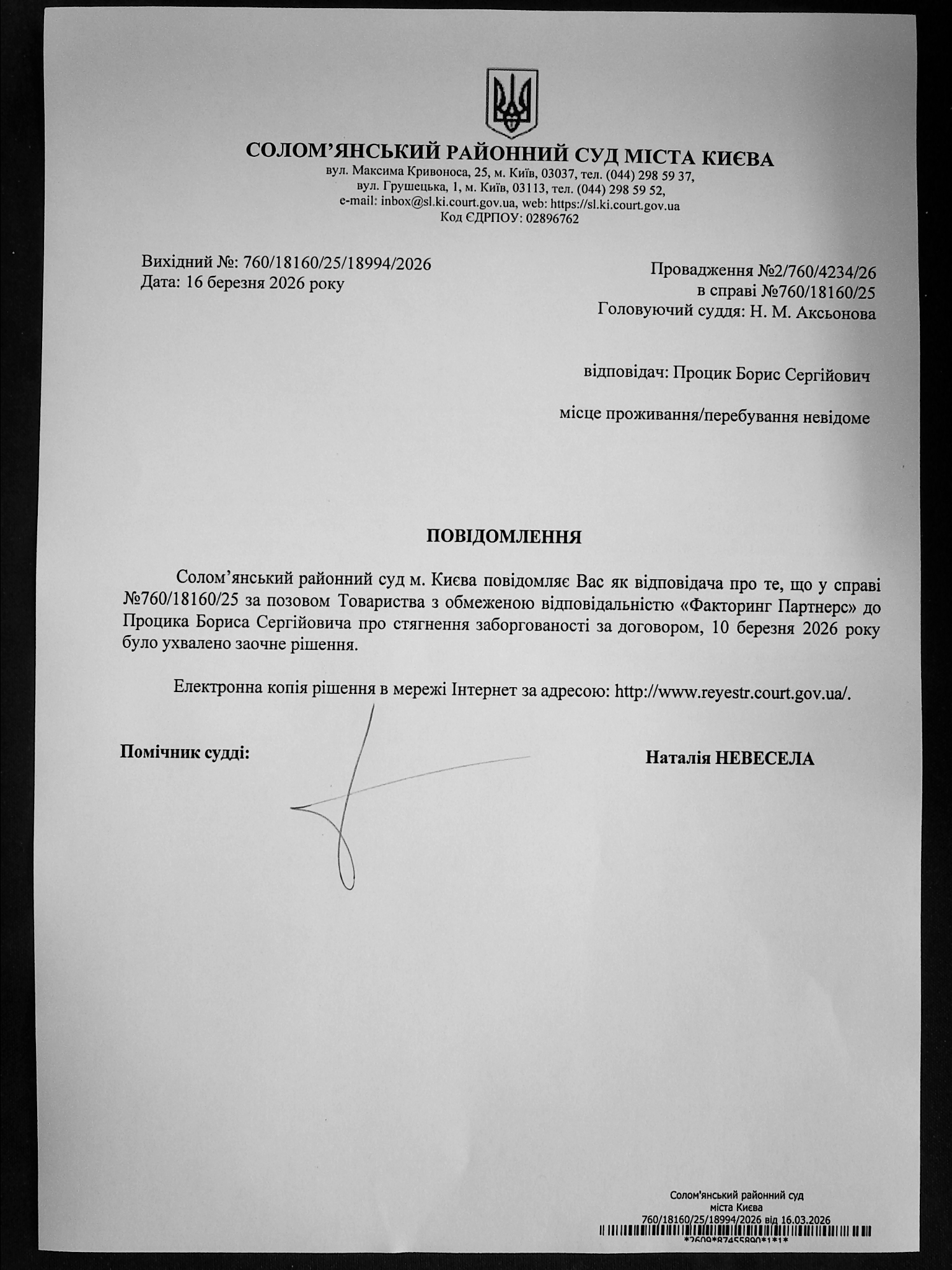 СОЛОМ'ЯНСЬКИЙ РАЙОННИЙ СУД МІСТА КИЄВА
вул. Максима Кривоноса, 25, м. Київ, 03037, тел. (044) 298 59 37,
вул. Грушецька, 1, м. Київ, 03113, тел. (044) 298 59 52,
e-mail: inbox@sl.ki.court.gov.ua, web: https://sl.ki.court.gov.ua
Код ЄДРПОУ: 02896762

Вихідний №: 760/18160/25/18994/2026
Дата: 16 березня 2026 року

Провадження №2/760/4234/26
в справі №760/18160/25
Головуючий суддя: Н. М. Аксьонова

відповідач: Процик Борис Сергійович

місце проживання/перебування невідоме

ПОВІДОМЛЕННЯ

Солом'янський районний суд м. Києва повідомляє Вас як відповідача про те, що у справі №760/18160/25 за позовом Товариства з обмеженою відповідальністю «Факторинг Партнерс» до Процика Бориса Сергійовича про стягнення заборгованості за договором, 10 березня 2026 року було ухвалено заочне рішення.

Електронна копія рішення в мережі Інтернет за адресою: http://www.reyestr.court.gov.ua/.

Помічник судді:

Наталія НЕВЕСЕЛА

Солом'янський районний суд
міста Києва
760/18160/25/18994/2026 від 16.03.2026
*2609*87455890*1*1*